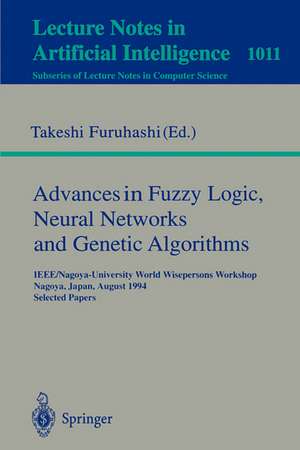 Lecture Notes in
Artificial Intelligence 1011
Subseries of Lecture Notes in Computer Science

Takeshi Furuhashi (Ed.)

Advances in Fuzzy Logic, Neural Networks and Genetic Algorithms

IEEE/Nagoya-University World Wisepersons Workshop
Nagoya, Japan, August 1994
Selected Papers

Springer